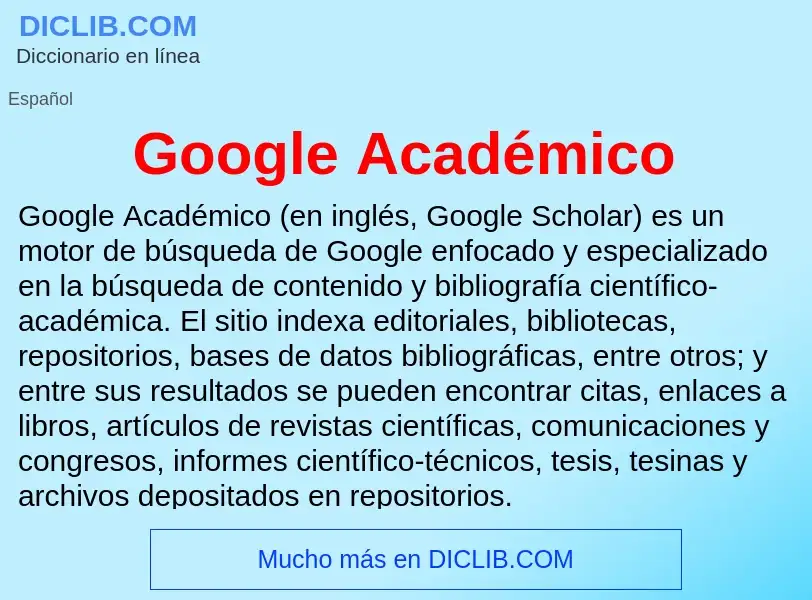 DICLIB.COM
Diccionario en línea

Español

Google Académico

Google Académico (en inglés, Google Scholar) es un motor de búsqueda de Google enfocado y especializado en la búsqueda de contenido y bibliografía científico-académica. El sitio indexa editoriales, bibliotecas, repositorios, bases de datos bibliográficas, entre otros; y entre sus resultados se pueden encontrar citas, enlaces a libros, artículos de revistas científicas, comunicaciones y congresos, informes científico-técnicos, tesis, tesinas y archivos depositados en repositorios.

Mucho más en DICLIB.COM